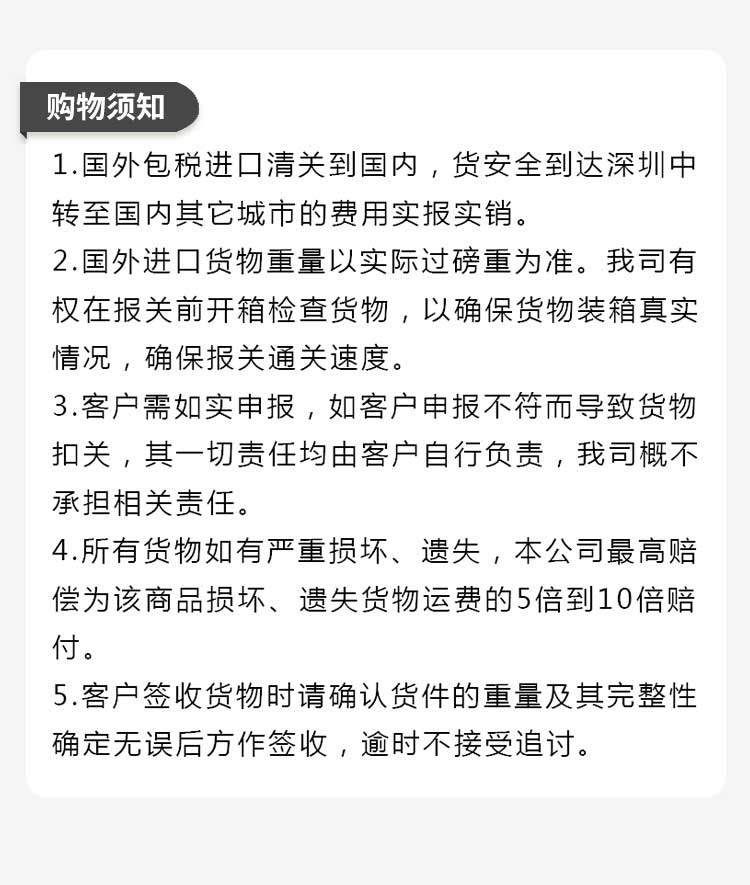 购物须知

1.国外包税进口清关到国内，货安全到达深圳中转至国内其它城市的费用实报实销。

2.国外进口货物重量以实际过磅重为准。我司有权在报关前开箱检查货物，以确保货物装箱真实情况，确保报关通关速度。

3.客户需如实申报，如客户申报不符而导致货物扣关，其一切责任均由客户自行负责，我司概不承担相关责任。

4.所有货物如有严重损坏、遗失，本公司最高赔偿为该商品损坏、遗失货物运费的5倍到10倍赔付。

5.客户签收货物时请确认货件的重量及其完整性确定无误后方作签收，逾时不接受追讨。